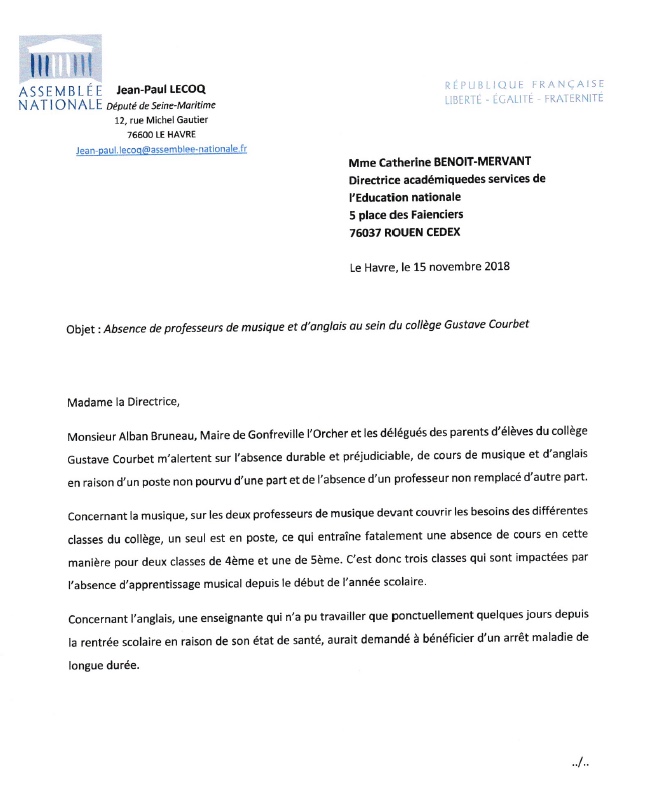 ASSEMBLÉE NATIONALE

Jean-Paul LECOQ
Député de Seine-Maritime
12, rue Michel Gautier
76600 LE HAVRE
Jean-paul.lecoq@assemblee-nationale.fr

RÉPUBLIQUE FRANÇAISE
LIBERTÉ - ÉGALITÉ - FRATERNITÉ

Mme Catherine BENOIT-MERVANT
Directrice académiquedes services de l'Education nationale
5 place des Faienciers
76037 ROUEN CEDEX

Le Havre, le 15 novembre 2018

Objet : Absence de professeurs de musique et d'anglais au sein du collège Gustave Courbet

Madame la Directrice,

Monsieur Alban Bruneau, Maire de Gonfreville l'Orcher et les délégués des parents d'élèves du collège Gustave Courbet m'alertent sur l'absence durable et préjudiciable, de cours de musique et d'anglais en raison d'un poste non pourvu d'une part et de l'absence d'un professeur non remplacé d'autre part.

Concernant la musique, sur les deux professeurs de musique devant couvrir les besoins des différentes classes du collège, un seul est en poste, ce qui entraîne fatalement une absence de cours en cette manière pour deux classes de 4ème et une de 5ème. C'est donc trois classes qui sont impactées par l'absence d'apprentissage musical depuis le début de l'année scolaire.

Concernant l'anglais, une enseignante qui n'a pu travailler que ponctuellement quelques jours depuis la rentrée scolaire en raison de son état de santé, aurait demandé à bénéficier d'un arrêt maladie de longue durée.

../..